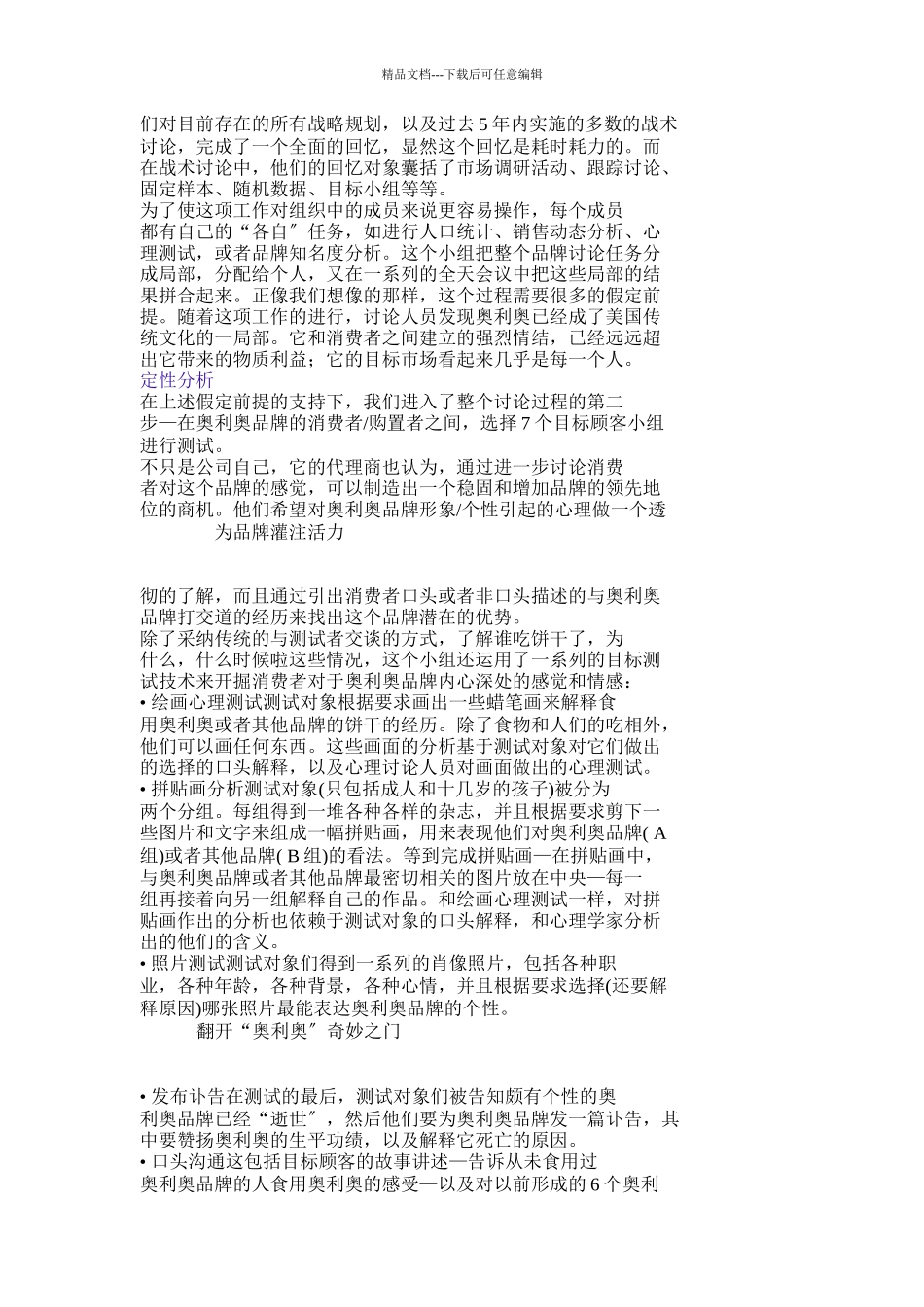 精品文档---下载后可任意编辑

们对目前存在的所有战略规划，以及过去 5 年内实施的多数的战术讨论，完成了一个全面的回忆，显然这个回忆是耗时耗力的。而在战术讨论中，他们的回忆对象囊括了市场调研活动、跟踪讨论、固定样本、随机数据、目标小组等等。

为了使这项工作对组织中的成员来说更容易操作，每个成员都有自己的“各自″任务，如进行人口统计、销售动态分析、心理测试，或者品牌知名度分析。这个小组把整个品牌讨论任务分成局部，分配给个人，又在一系列的全天会议中把这些局部的结果拼合起来。正像我们想像的那样，这个过程需要很多的假定前提。随着这项工作的进行，讨论人员发现奥利奥已经成了美国传统文化的一局部。它和消费者之间建立的强烈情结，已经远远超出它带来的物质利益；它的目标市场看起来几乎是每一个人。

定性分析

在上述假定前提的支持下，我们进入了整个讨论过程的第二步—在奥利奥品牌的消费者/购置者之间，选择 7 个目标顾客小组进行测试。

不只是公司自己，它的代理商也认为，通过进一步讨论消费者对这个品牌的感觉，可以制造出一个稳固和增加品牌的领先地位的商机。他们希望对奥利奥品牌形象/个性引起的心理做一个透

为品牌灌注活力

彻的了解，而且通过引出消费者口头或者非口头描述的与奥利奥品牌打交道的经历来找出这个品牌潜在的优势。

除了采纳传统的与测试者交谈的方式，了解谁吃饼干了，为什么，什么时候啦这些情况，这个小组还运用了一系列的目标测试技术来开掘消费者对于奥利奥品牌内心深处的感觉和情感：

• 绘画心理测试测试对象根据要求画出一些蜡笔画来解释食用奥利奥或者其他品牌的饼干的经历。除了食物和人们的吃相外，他们可以画任何东西。这些画面的分析基于测试对象对它们做出的选择的口头解释，以及心理讨论人员对画面做出的心理测试。

• 拼贴画分析测试对象(只包括成人和十几岁的孩子)被分为两个分组。每组得到一堆各种各样的杂志，并且根据要求剪下一些图片和文字来组成一幅拼贴画，用来表现他们对奥利奥品牌( A 组)或者其他品牌( B 组)的看法。等到完成拼贴画—在拼贴画中，与奥利奥品牌或者其他品牌最密切相关的图片放在中央—每一组再接着向另一组解释自己的作品。和绘画心理测试一样，对拼贴画作出的分析也依赖于测试对象的口头解释，和心理学家分析出的他们的含义。

• 照片测试测试对象们得到一系列的肖像照片，包括各种职业，各种年龄，各种背景，各种心情，并且根据要求选择(还要解释原因)哪张照片最能表达奥利奥品牌的个性。

翻开“奥利奥″奇妙之门

• 发布讣告在测试的最后，测试对象们被告知颇有个性的奥利奥品牌已经“逝世″，然后他们要为奥利奥品牌发一篇讣告，其中要赞扬奥利奥的生平功绩，以及解释它死亡的原因。

• 口头沟通这包括目标顾客的故事讲述—告诉从未食用过奥利奥品牌的人食用奥利奥的感受—以及对以前形成的 6 个奥利